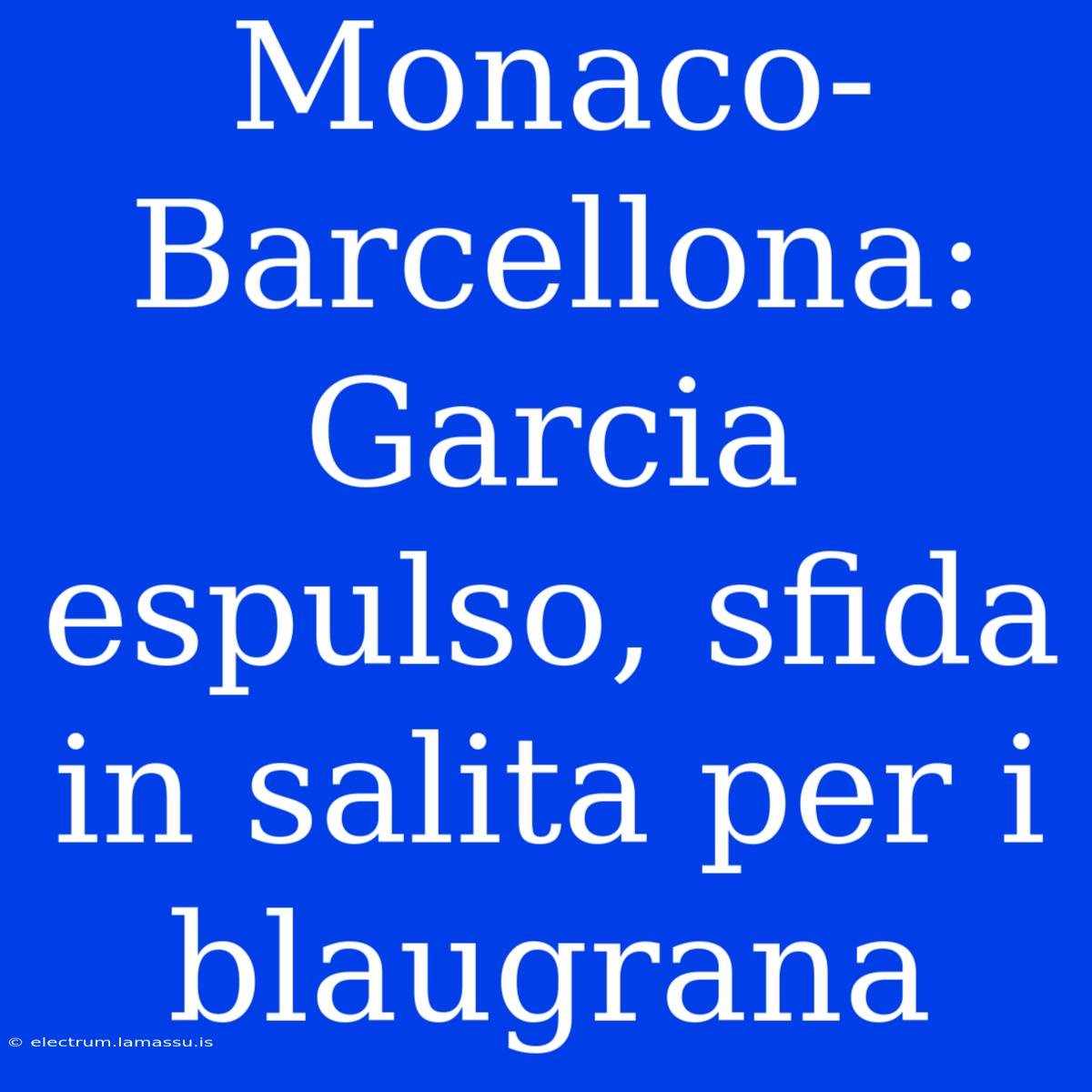 Monaco-Barcellona: Garcia espulso, sfida in salita per i blaugrana

© electrum.lamassu.is